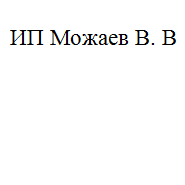 ИП Можаев В. В